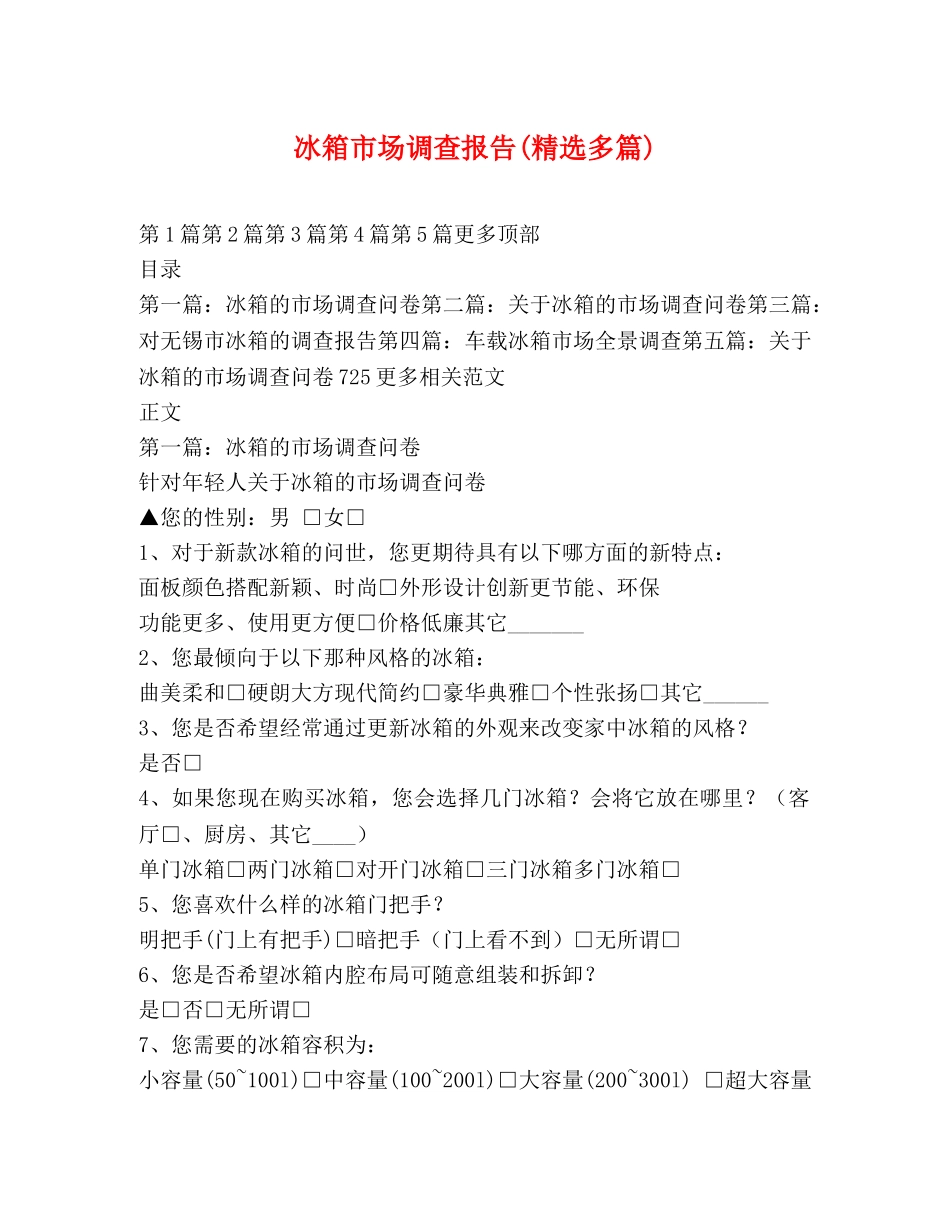 冰箱市场调查报告(精选多篇)

第1篇第2篇第3篇第4篇第5篇更多顶部
目录
第一篇：冰箱的市场调查问卷第二篇：关于冰箱的市场调查问卷第三篇：对无锡市冰箱的调查报告第四篇：车载冰箱市场全景调查第五篇：关于冰箱的市场调查问卷725更多相关范文
正文
第一篇：冰箱的市场调查问卷
针对年轻人关于冰箱的市场调查问卷
▲您的性别：男 □女□
1、对于新款冰箱的问世，您更期待具有以下哪方面的新特点：
面板颜色搭配新颖、时尚□外形设计创新更节能、环保
功能更多、使用更方便□价格低廉其它_______
2、您最倾向于以下那种风格的冰箱：
曲美柔和□硬朗大方现代简约□豪华典雅□个性张扬□其它______
3、您是否希望经常通过更新冰箱的外观来改变家中冰箱的风格？
是否□
4、如果您现在购买冰箱，您会选择几门冰箱？会将它放在哪里？（客厅□、厨房、其它____）
单门冰箱□两门冰箱□对开门冰箱□三门冰箱多门冰箱□
5、您喜欢什么样的冰箱门把手？
明把手(门上有把手)□暗把手（门上看不到）□无所谓□
6、您是否希望冰箱内腔布局可随意组装和拆卸？
是□否□无所谓□
7、您需要的冰箱容积为：
小容量(50~1001)□中容量(100~2001)□大容量(200~3001) □超大容量